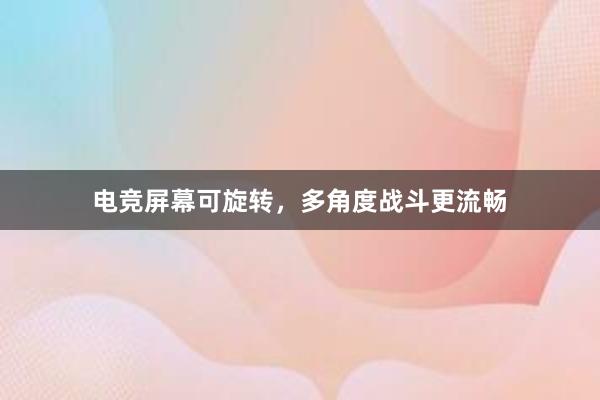 电竞屏幕可旋转，多角度战斗更流畅